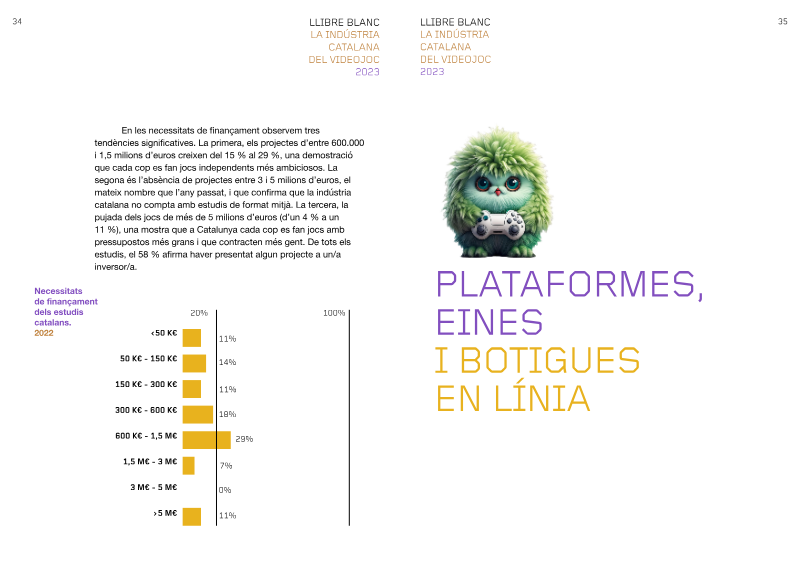 34

LLIBRE BLANC
LA INDÚSTRIA
CATALANA
DEL VIDEOJOC
2023

En les necessitats de finançament observem tres tendències significatives. La primera, els projectes d'entre 600.000 i 1,5 milions d'euros creixen del 15 % al 29 %, una demostració que cada cop es fan jocs independents més ambiciosos. La segona és l'absència de projectes entre 3 i 5 milions d'euros, el mateix nombre que l'any passat, i que confirma que la indústria catalana no compta amb estudis de format mitjà. La tercera, la pujada dels jocs de més de 5 milions d'euros (d'un 4 % a un 11 %), una mostra que a Catalunya cada cop es fan jocs amb pressupostos més grans i que contracten més gent. De tots els estudis, el 58 % afirma haver presentat algun projecte a un/a inversor/a.

Necessitats de finançament dels estudis catalans.
2022

20%
100%

<50 K€
11%
50 K€ - 150 K€
14%
150 K€ - 300 K€
11%
300 K€ - 600 K€
18%
600 K€ - 1,5 M€
29%
1,5 M€ - 3 M€
7%
3 M€ - 5 M€
0%
>5 M€
11%

LLIBRE BLANC
LA INDÚSTRIA
CATALANA
DEL VIDEOJOC
2023

35

PLATAFORMES,
EINES
I BOTIGUES
EN LÍNIA